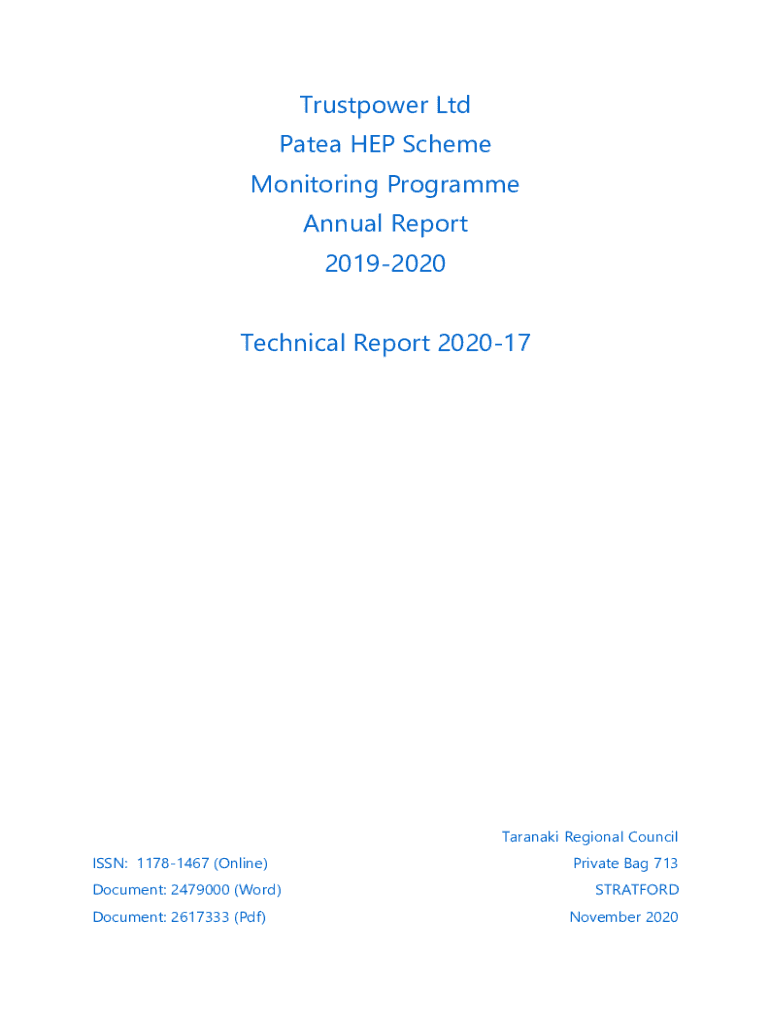 Trustpower Ltd
Patea HEP Scheme
Monitoring Programme
Annual Report
2019-2020

Technical Report 2020-17

ISSN: 1178-1467 (Online)
Document: 2479000 (Word)
Document: 2617333 (Pdf)

Taranaki Regional Council
Private Bag 713
STRATFORD
November 2020